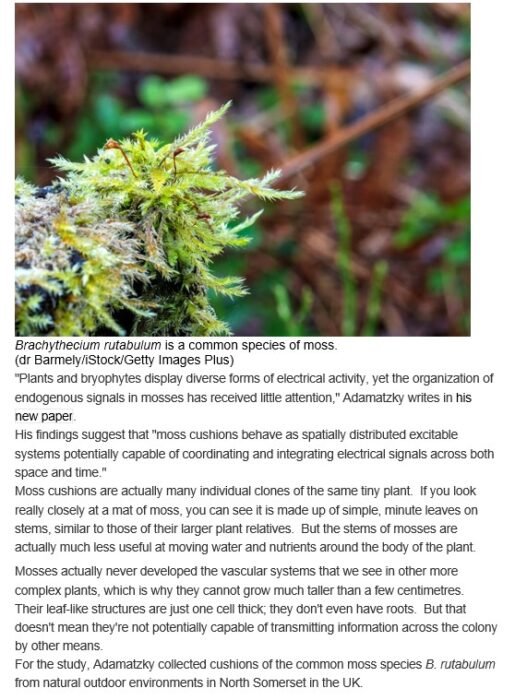 Brachythecium rutabulum is a common species of moss.
(dr Barmely/iStock/Getty Images Plus)

"Plants and bryophytes display diverse forms of electrical activity, yet the organization of endogenous signals in mosses has received little attention," Adamatzky writes in his new paper.

His findings suggest that "moss cushions behave as spatially distributed excitable systems potentially capable of coordinating and integrating electrical signals across both space and time."

Moss cushions are actually many individual clones of the same tiny plant. If you look really closely at a mat of moss, you can see it is made up of simple, minute leaves on stems, similar to those of their larger plant relatives. But the stems of mosses are actually much less useful at moving water and nutrients around the body of the plant.

Mosses actually never developed the vascular systems that we see in other more complex plants, which is why they cannot grow much taller than a few centimetres. Their leaf-like structures are just one cell thick; they don't even have roots. But that doesn't mean they're not potentially capable of transmitting information across the colony by other means.

For the study, Adamatzky collected cushions of the common moss species B. rutabulum from natural outdoor environments in North Somerset in the UK.